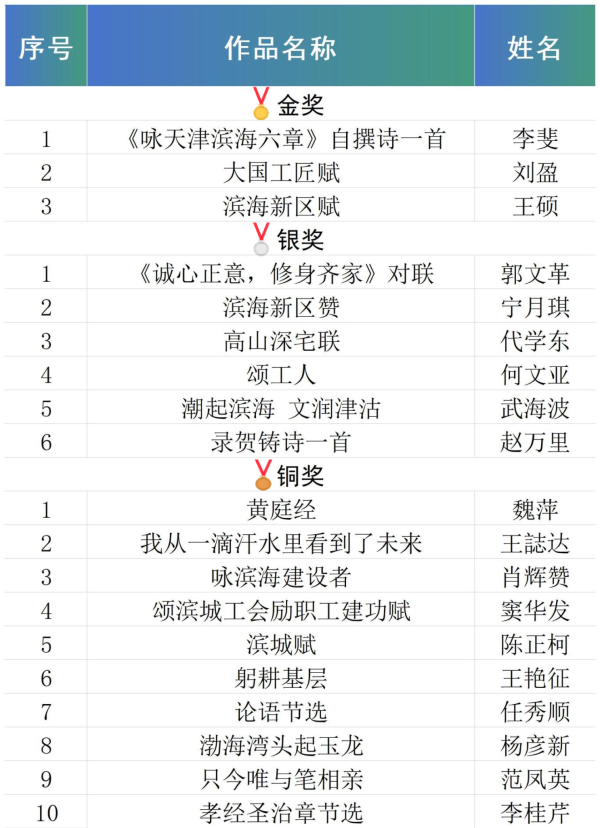 | 序号 | 作品名称 | 姓名 |
|---|---|---|
| 金奖 | | |
| 1 | 《咏天津滨海六章》自撰诗一首 | 李斐 |
| 2 | 大国工匠赋 | 刘盈 |
| 3 | 滨海新区赋 | 王硕 |
| 银奖 | | |
| 1 | 《诚心正意，修身齐家》对联 | 郭文革 |
| 2 | 滨海新区赞 | 宁月琪 |
| 3 | 高山深宅联 | 代学东 |
| 4 | 颂工人 | 何文亚 |
| 5 | 潮起滨海 文润津沽 | 武海波 |
| 6 | 录贺铸诗一首 | 赵万里 |
| 铜奖 | | |
| 1 | 黄庭经 | 魏萍 |
| 2 | 我从一滴汗水里看到了未来 | 王誌达 |
| 3 | 咏滨海建设者 | 肖辉赞 |
| 4 | 颂滨城工会励职工建功赋 | 窦华发 |
| 5 | 滨城赋 | 陈正柯 |
| 6 | 躬耕基层 | 王艳征 |
| 7 | 论语节选 | 任秀顺 |
| 8 | 渤海湾头起玉龙 | 杨彦新 |
| 9 | 只今唯与笔相亲 | 范凤英 |
| 10 | 孝经圣治章节选 | 李桂芹 |